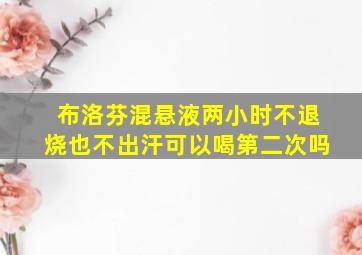 布洛芬混悬液两小时不退烧也不出汗可以喝第二次吗